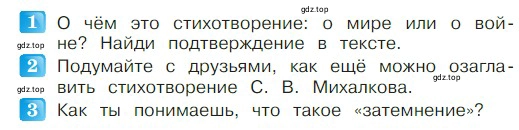 gdz.top

1 О чём это стихотворение: о мире или о войне? Найди подтверждение в тексте.

gdz.top

2 Подумайте с друзьями, как ещё можно озаглавить стихотворение С. В. Михалкова.

gdz.top

gdz.top

3 Как ты понимаешь, что такое «затемнение»?